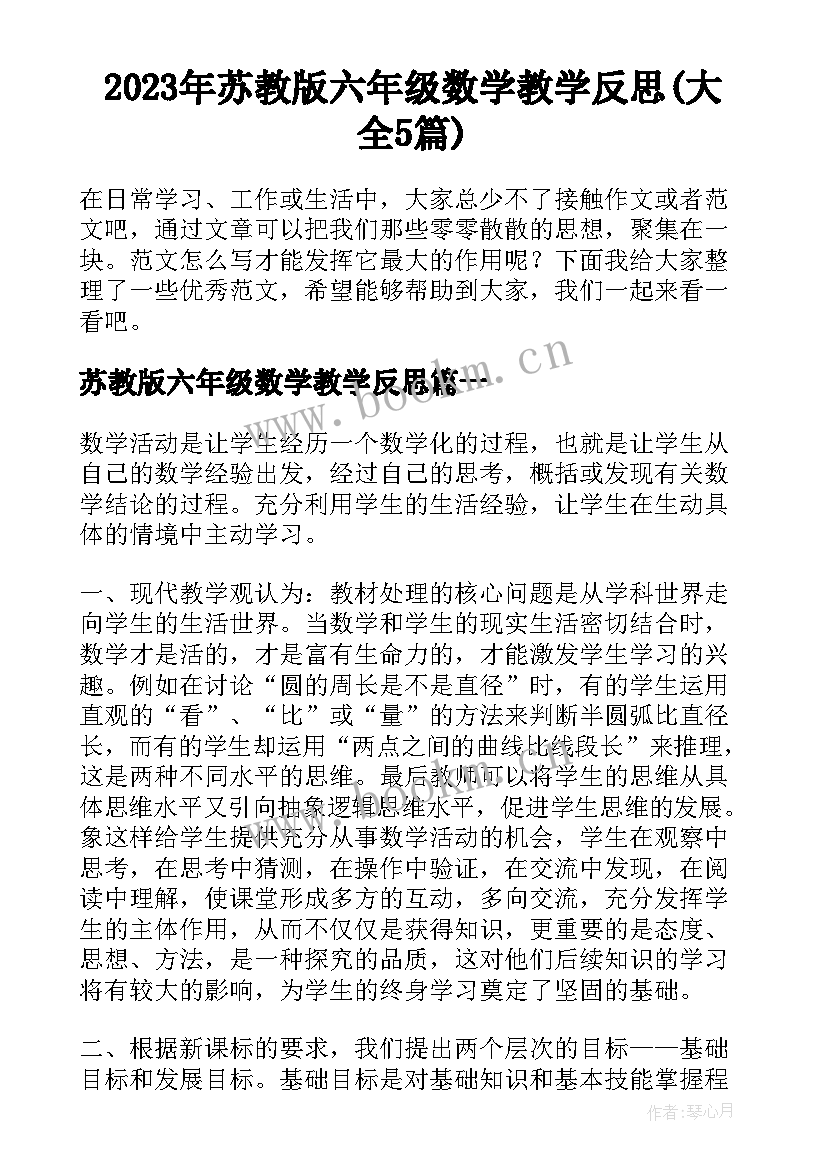 2023年苏教版六年级数学教学反思(大全5篇)

在日常学习、工作或生活中，大家总少不了接触作文或者范文吧，通过文章可以把我们那些零零散散的思想，聚集在一块。范文怎么写才能发挥它最大的作用呢？下面我给大家整理了一些优秀范文，希望能够帮助到大家，我们一起来看一看吧。

www.bookm.cn

苏教版六年级数学教学反思篇一

数学活动是让学生经历一个数学化的过程，也就是让学生从自己的数学经验出发，经过自己的思考，概括或发现有关数学结论的过程。充分利用学生的生活经验，让学生在生动具体的情境中主动学习。

一、现代教学观认为：教材处理的核心问题是从学科世界走向学生的生活世界。当数学和学生的现实生活密切结合时，数学才是活的，才是富有生命力的，才能激发学生学习的兴趣。例如在讨论“圆的周长是不是直径”时，有的学生运用直观的“看”、“比”或“量”的方法来判断半圆弧比直径长，而有的学生却运用“两点之间的曲线比线段长”来推理，这是两种不同水平的思维。最后教师可以将学生的思维从具体思维水平又引向抽象逻辑思维水平，促进学生思维的发展。象这样给学生提供充分从事数学活动的机会，学生在观察中思考，在思考中猜测，在操作中验证，在交流中发现，在阅读中理解，使课堂形成多方的互动，多向交流，充分发挥学生的主体作用，从而不仅仅是获得知识，更重要的是态度、思想、方法，是一种探究的品质，这对他们后续知识的学习将有较大的影响，为学生的终身学习奠定了坚固的基础。

二、根据新课标的要求，我们提出两个层次的目标——基础目标和发展目标。基础目标是对基础知识和基本技能掌握程

作者：琴心月